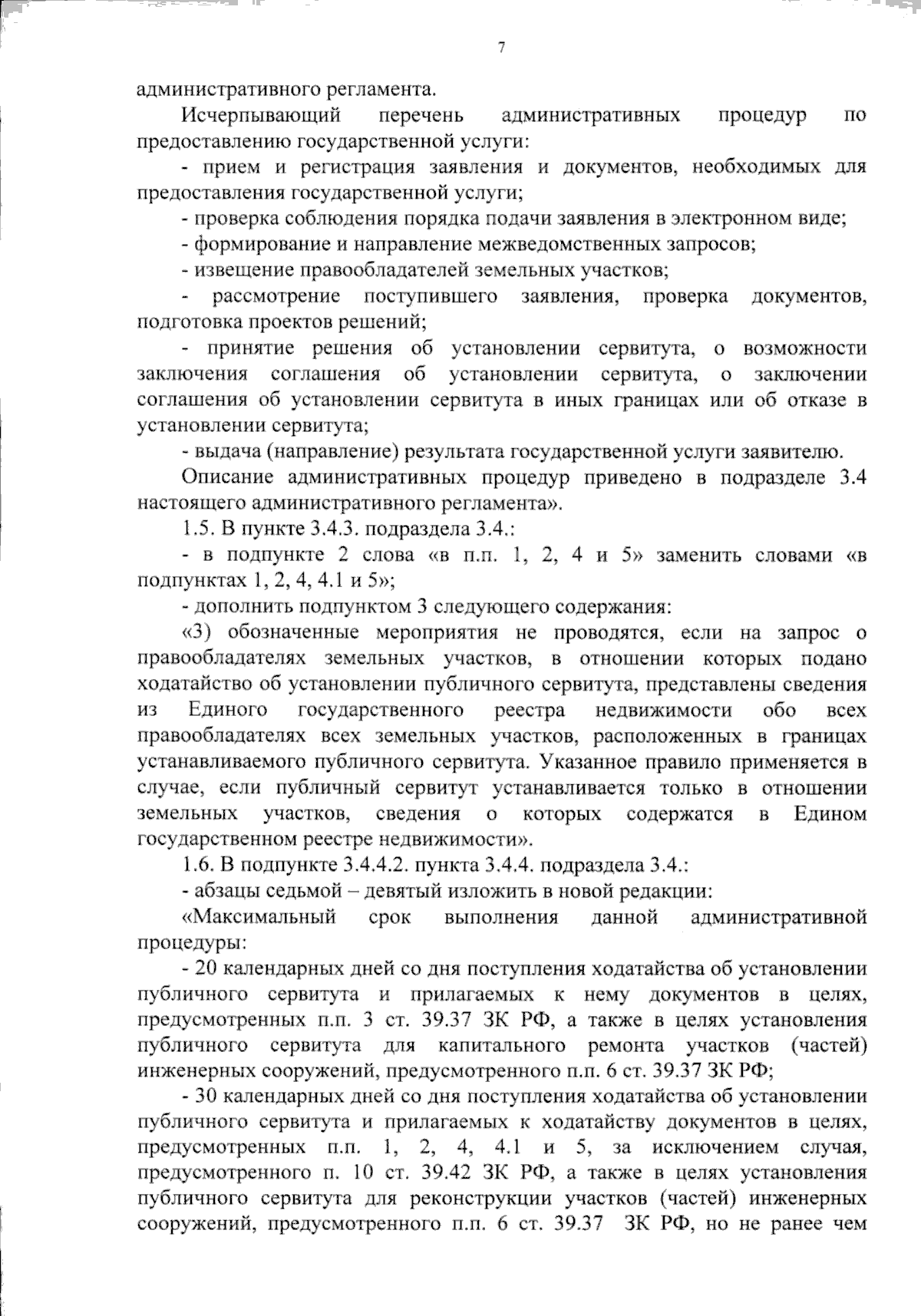 7

административного регламента.

Исчерпывающий перечень административных процедур по предоставлению государственной услуги:

- прием и регистрация заявления и документов, необходимых для предоставления государственной услуги;

- проверка соблюдения порядка подачи заявления в электронном виде;

- формирование и направление межведомственных запросов;

- извещение правообладателей земельных участков;

- рассмотрение поступившего заявления, проверка документов, подготовка проектов решений;

- принятие решения об установлении сервитута, о возможности заключения соглашения об установлении сервитута, о заключении соглашения об установлении сервитута в иных границах или об отказе в установлении сервитута;

- выдача (направление) результата государственной услуги заявителю.

Описание административных процедур приведено в подразделе 3.4 настоящего административного регламента».

1.5. В пункте 3.4.3. подраздела 3.4.:

- в подпункте 2 слова «в п.п. 1, 2, 4 и 5» заменить словами «в подпунктах 1, 2, 4, 4.1 и 5»;

- дополнить подпунктом 3 следующего содержания:

«3) обозначенные мероприятия не проводятся, если на запрос о правообладателях земельных участков, в отношении которых подано ходатайство об установлении публичного сервитута, представлены сведения из Единого государственного реестра недвижимости обо всех правообладателях всех земельных участков, расположенных в границах устанавливаемого публичного сервитута. Указанное правило применяется в случае, если публичный сервитут устанавливается только в отношении земельных участков, сведения о которых содержатся в Едином государственном реестре недвижимости».

1.6. В подпункте 3.4.4.2. пункта 3.4.4. подраздела 3.4.:

- абзацы седьмой – девятый изложить в новой редакции:

«Максимальный срок выполнения данной административной процедуры:

- 20 календарных дней со дня поступления ходатайства об установлении публичного сервитута и прилагаемых к нему документов в целях, предусмотренных п.п. 3 ст. 39.37 ЗК РФ, а также в целях установления публичного сервитута для капитального ремонта участков (частей) инженерных сооружений, предусмотренного п.п. 6 ст. 39.37 ЗК РФ;

- 30 календарных дней со дня поступления ходатайства об установлении публичного сервитута и прилагаемых к ходатайству документов в целях, предусмотренных п.п. 1, 2, 4, 4.1 и 5, за исключением случая, предусмотренного п. 10 ст. 39.42 ЗК РФ, а также в целях установления публичного сервитута для реконструкции участков (частей) инженерных сооружений, предусмотренного п.п. 6 ст. 39.37 ЗК РФ, но не ранее чем